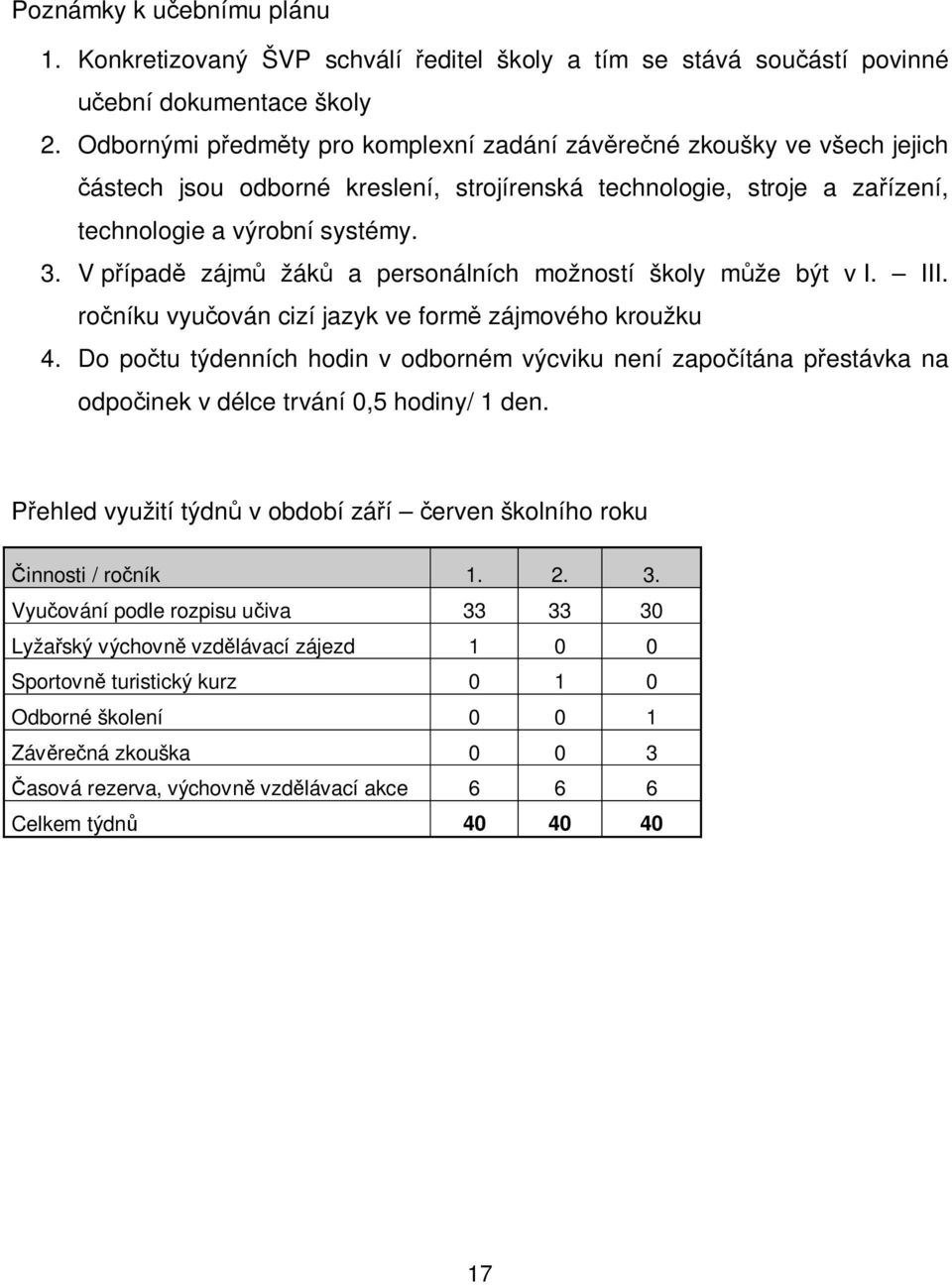 Poznámky k učebnímu plánu

1. Konkretizovaný ŠVP schválí ředitel školy a tím se stává součástí povinné učební dokumentace školy
2. Odbornými předměty pro komplexní zadání závěrečné zkoušky ve všech jejich částech jsou odborné kreslení, strojírenská technologie, stroje a zařízení, technologie a výrobní systémy.
3. V případě zájmů žáků a personálních možností školy může být v I. – III. ročníku vyučován cizí jazyk ve formě zájmového kroužku
4. Do počtu týdenních hodin v odborném výcviku není započítána přestávka na odpočinek v délce trvání 0,5 hodiny/ 1 den.

Přehled využití týdnů v období září – červen školního roku

| Činnosti / ročník | 1. | 2. | 3. |
|---|---|---|---|
| Vyučování podle rozpisu učiva | 33 | 33 | 30 |
| Lyžařský výchovně vzdělávací zájezd | 1 | 0 | 0 |
| Sportovně turistický kurz | 0 | 1 | 0 |
| Odborné školení | 0 | 0 | 1 |
| Závěrečná zkouška | 0 | 0 | 3 |
| Časová rezerva, výchovně vzdělávací akce | 6 | 6 | 6 |
| Celkem týdnů | 40 | 40 | 40 |

17